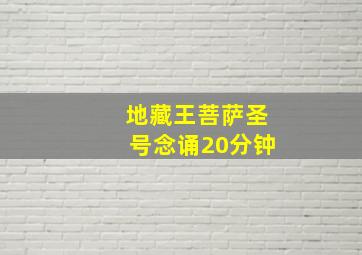 地藏王菩萨圣号念诵20分钟